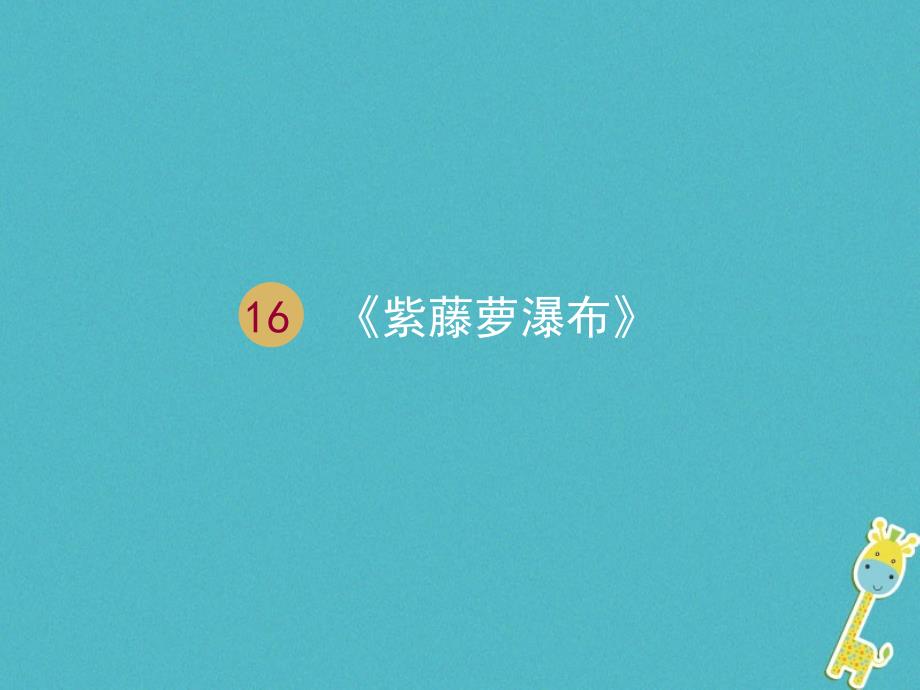 16 《紫藤萝瀑布》